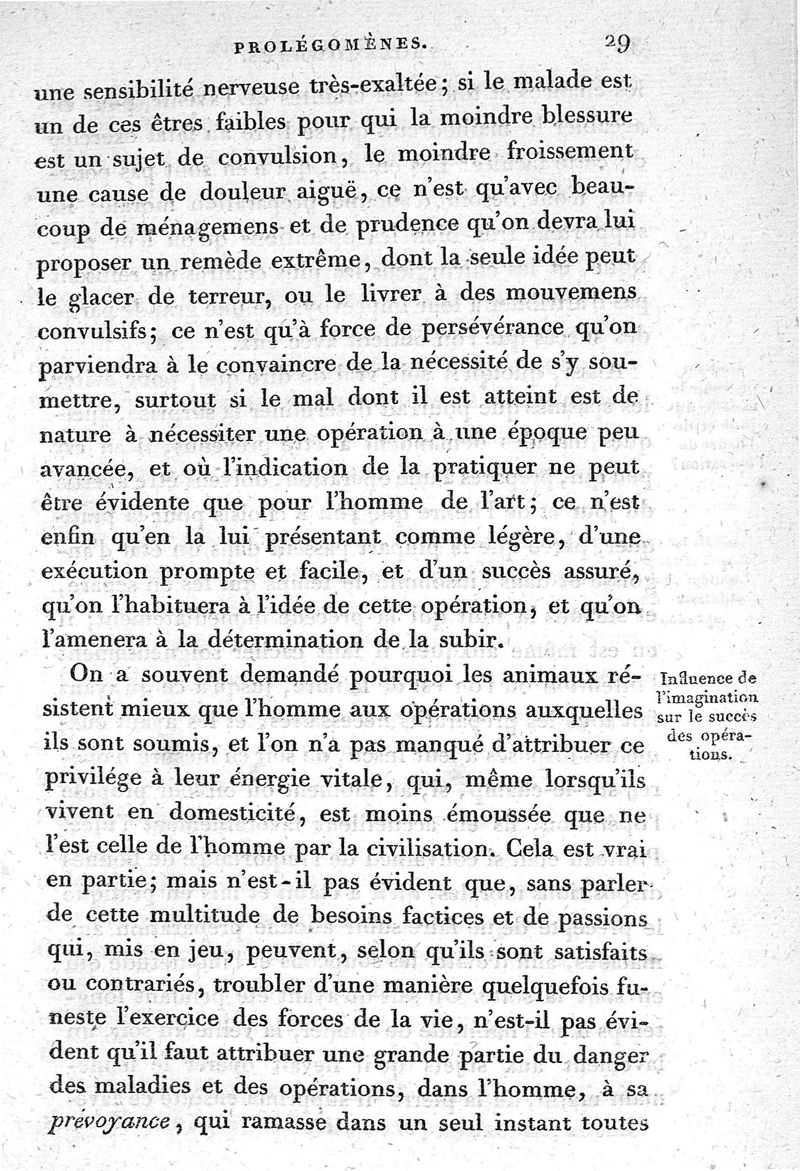 PROLÉGOMÈNES. 29

une sensibilité nerveuse très-exaltée; si le malade est un de ces êtres faibles pour qui la moindre blessure est un sujet de convulsion, le moindre froissement une cause de douleur aiguë, ce n'est qu'avec beaucoup de ménagemens et de prudence qu'on devra lui proposer un remède extrême, dont la seule idée peut le glacer de terreur, ou le livrer à des mouvemens convulsifs; ce n'est qu'à force de persévérance qu'on parviendra à le convaincre de la nécessité de s'y soumettre, surtout si le mal dont il est atteint est de nature à nécessiter une opération à une époque peu avancée, et où l'indication de la pratiquer ne peut être évidente que pour l'homme de l'art; ce n'est enfin qu'en la lui présentant comme légère, d'une exécution prompte et facile, et d'un succès assuré, qu'on l'habituera à l'idée de cette opération, et qu'on l'amenera à la détermination de la subir.

Influence de l'imagination sur le succès des opérations.

On a souvent demandé pourquoi les animaux résistent mieux que l'homme aux opérations auxquelles ils sont soumis, et l'on n'a pas manqué d'attribuer ce privilége à leur énergie vitale, qui, même lorsqu'ils vivent en domesticité, est moins émoussée que ne l'est celle de l'homme par la civilisation. Cela est vrai en partie; mais n'est-il pas évident que, sans parler de cette multitude de besoins factices et de passions qui, mis en jeu, peuvent, selon qu'ils sont satisfaits ou contrariés, troubler d'une manière quelquefois funeste l'exercice des forces de la vie, n'est-il pas évident qu'il faut attribuer une grande partie du danger des maladies et des opérations, dans l'homme, à sa prévoyance, qui ramasse dans un seul instant toutes